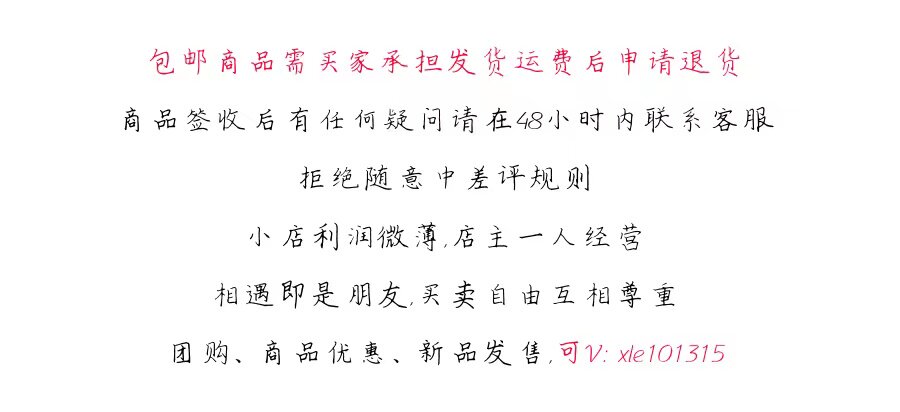 包邮商品需买家承担发货运费后申请退货

商品签收后有任何疑问请在48小时内联系客服

拒绝随意中差评规则

小店利润微薄,店主一人经营

相遇即是朋友,买卖自由互相尊重

团购、商品优惠、新品发售,可V: xle101315